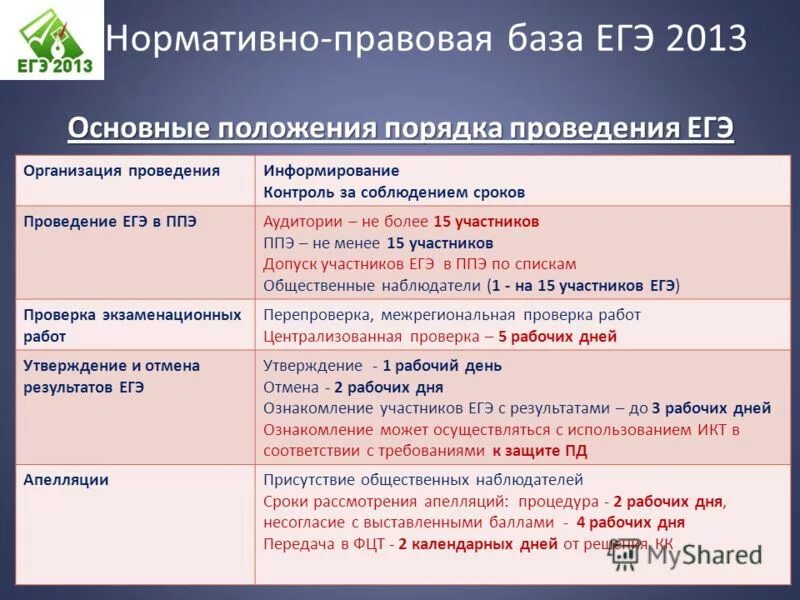 ЕГЭ 2013

Нормативно-правовая база ЕГЭ 2013

Основные положения порядка проведения ЕГЭ

| Организация проведения | Информирование Контроль за соблюдением сроков |
|---|---|
| Проведение ЕГЭ в ППЭ | Аудитории – не более 15 участников ППЭ – не менее 15 участников Допуск участников ЕГЭ в ППЭ по спискам Общественные наблюдатели (1 - на 15 участников ЕГЭ) |
| Проверка экзаменационных работ | Перепроверка, межрегиональная проверка работ Централизованная проверка – 5 рабочих дней |
| Утверждение и отмена результатов ЕГЭ | Утверждение - 1 рабочий день Отмена - 2 рабочих дня Ознакомление участников ЕГЭ с результатами – до 3 рабочих дней Ознакомление может осуществляться с использованием ИКТ в соответствии с требованиями к защите ПД |
| Апелляции | Присутствие общественных наблюдателей Сроки рассмотрения апелляций: процедура - 2 рабочих дня, несогласие с выставленными баллами - 4 рабочих дня Передача в ФЦТ - 2 календарных дней от решения КК |

MyShared